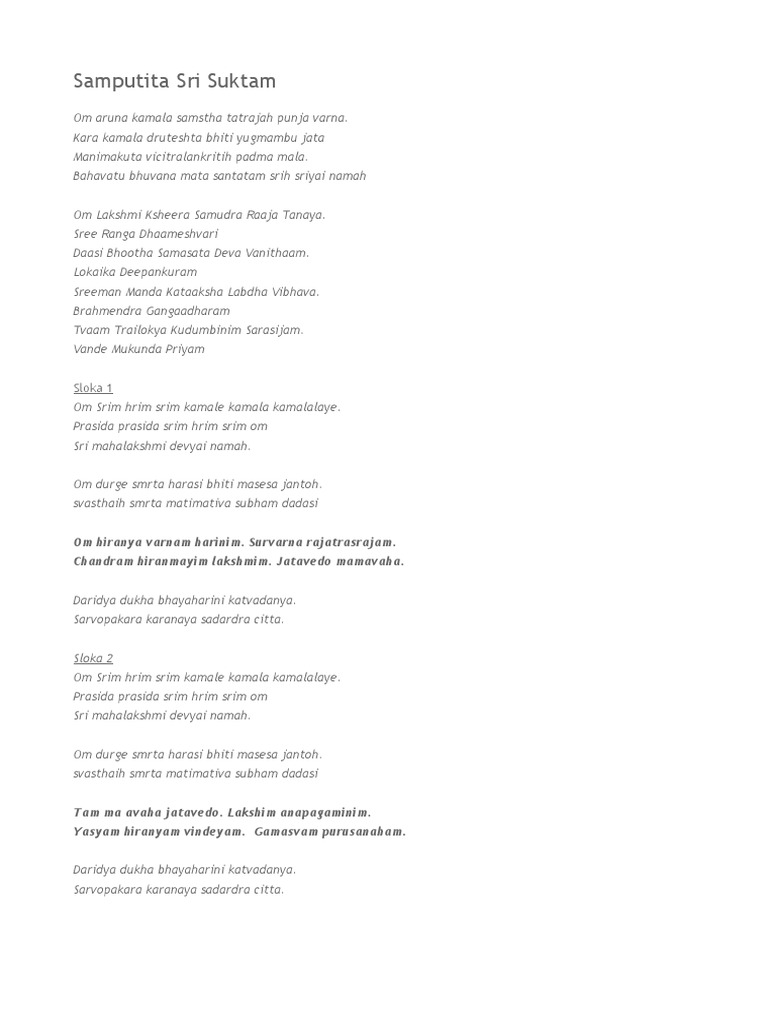 Samputita Sri Suktam

Om aruna kamala samstha tatrajah punja varna.
Kara kamala druteshta bhiti yugmambu jata
Manimakuta vicitralankritih padma mala.
Bahavatu bhuvana mata santatam srih sriyai namah

Om Lakshmi Ksheera Samudra Raaja Tanaya.
Sree Ranga Dhaameshvari
Daasi Bhootha Samasata Deva Vanithaam.
Lokaika Deepankuram
Sreeman Manda Kataaksha Labdha Vibhava.
Brahmendra Gangaadharam
Tvaam Trailokya Kudumbinim Sarasijam.
Vande Mukunda Priyam

Sloka 1
Om Srim hrim srim kamale kamala kamalalaye.
Prasida prasida srim hrim srim om
Sri mahalakshmi devyai namah.

Om durge smrta harasi bhiti masesa jantoh.
svasthaih smrta matimativa subham dadasi

Om hiranya varnam harinim. Suvarna rajatrasrajam.
Chandram hiranmayim lakshmim. Jatavedo mamavaha.

Daridya dukha bhayaharini katvadanya.
Sarvopakara karanaya sadardra citta.

Sloka 2
Om Srim hrim srim kamale kamala kamalalaye.
Prasida prasida srim hrim srim om
Sri mahalakshmi devyai namah.

Om durge smrta harasi bhiti masesa jantoh.
svasthaih smrta matimativa subham dadasi

Tam ma avaha jatavedo. Lakshim anapagaminim.
Yasyam hiranyam vindeyam. Gamasvam purusanaham.

Daridya dukha bhayaharini katvadanya.
Sarvopakara karanaya sadardra citta.